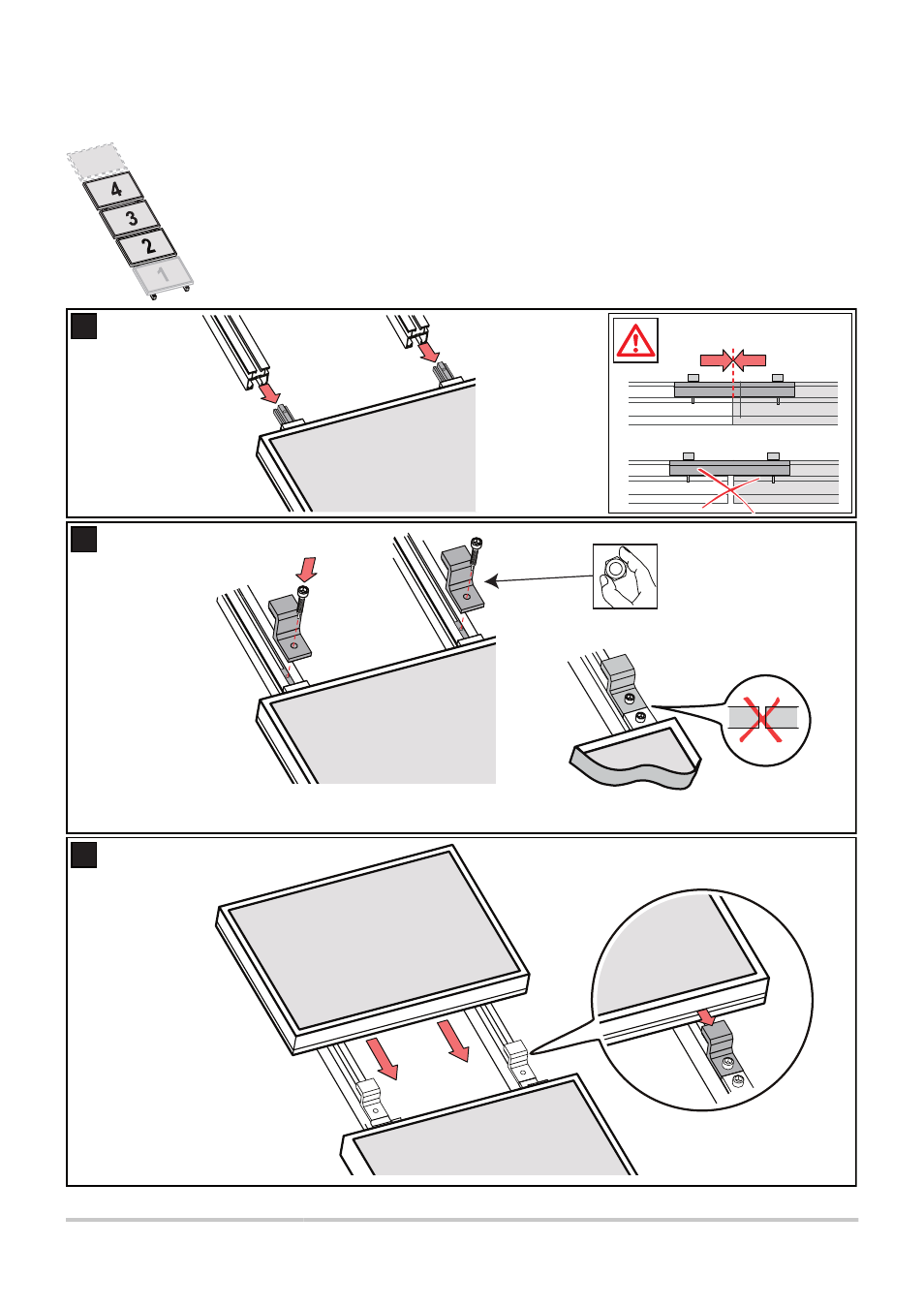 4
3
2
1